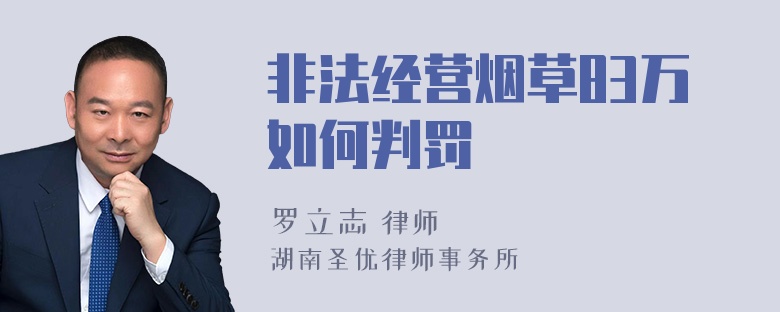 非法经营烟草83万如何判罚

罗立志 律师
湖南圣优律师事务所